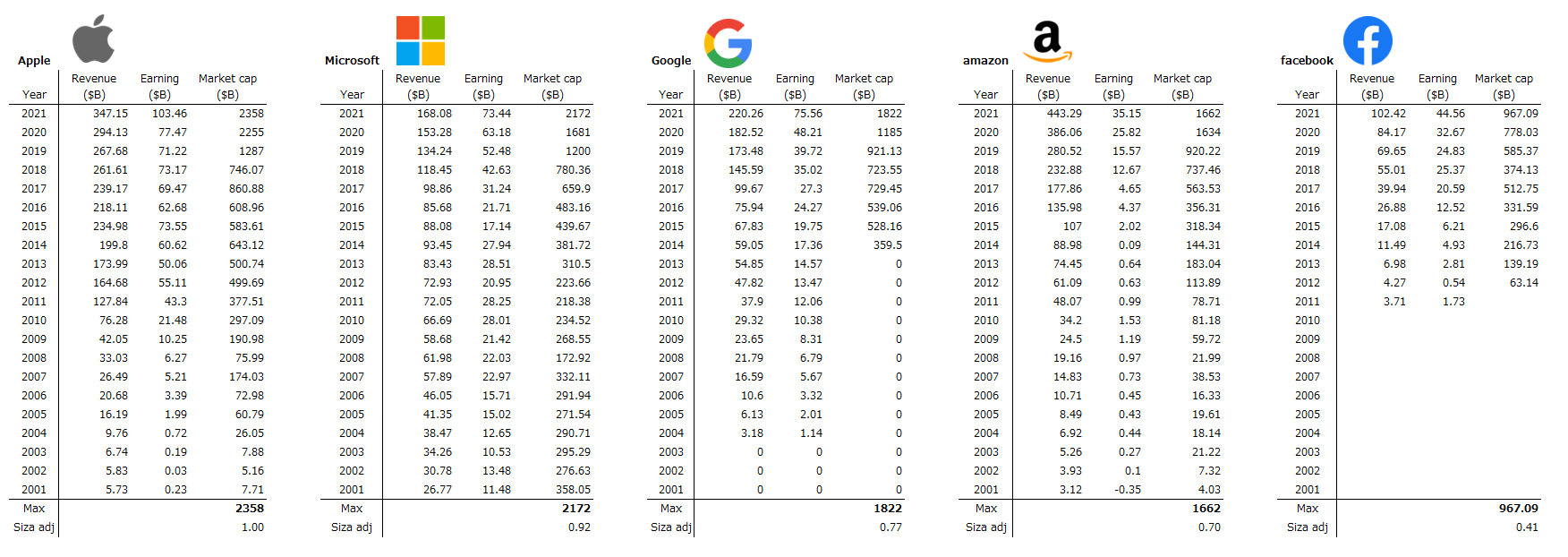 Apple

| Year | Revenue ($B) | Earning ($B) | Market cap ($B) |
|---|---|---|---|
| 2021 | 347.15 | 103.46 | 2358 |
| 2020 | 294.13 | 77.47 | 2255 |
| 2019 | 267.68 | 71.22 | 1287 |
| 2018 | 261.61 | 73.17 | 746.07 |
| 2017 | 239.17 | 69.47 | 860.88 |
| 2016 | 218.11 | 62.68 | 608.96 |
| 2015 | 234.98 | 73.55 | 583.61 |
| 2014 | 199.8 | 60.62 | 643.12 |
| 2013 | 173.99 | 50.06 | 500.74 |
| 2012 | 164.68 | 55.11 | 499.69 |
| 2011 | 127.84 | 43.3 | 377.51 |
| 2010 | 76.28 | 21.48 | 297.09 |
| 2009 | 42.05 | 10.25 | 190.98 |
| 2008 | 33.03 | 6.27 | 75.99 |
| 2007 | 26.49 | 5.21 | 174.03 |
| 2006 | 20.68 | 3.39 | 72.98 |
| 2005 | 16.19 | 1.99 | 60.79 |
| 2004 | 9.76 | 0.72 | 26.05 |
| 2003 | 6.74 | 0.19 | 7.88 |
| 2002 | 5.83 | 0.03 | 5.16 |
| 2001 | 5.73 | 0.23 | 7.71 |
| Max | | | 2358 |
| Siza adj | | | 1.00 |

Microsoft

| Year | Revenue ($B) | Earning ($B) | Market cap ($B) |
|---|---|---|---|
| 2021 | 168.08 | 73.44 | 2172 |
| 2020 | 153.28 | 63.18 | 1681 |
| 2019 | 134.24 | 52.48 | 1200 |
| 2018 | 118.45 | 42.63 | 780.36 |
| 2017 | 98.86 | 31.24 | 659.9 |
| 2016 | 85.68 | 21.71 | 483.16 |
| 2015 | 88.08 | 17.14 | 439.67 |
| 2014 | 93.45 | 27.94 | 381.72 |
| 2013 | 83.43 | 28.51 | 310.5 |
| 2012 | 72.93 | 20.95 | 223.66 |
| 2011 | 72.05 | 28.25 | 218.38 |
| 2010 | 66.69 | 28.01 | 234.52 |
| 2009 | 58.68 | 21.42 | 268.55 |
| 2008 | 61.98 | 22.03 | 172.92 |
| 2007 | 57.89 | 22.97 | 332.11 |
| 2006 | 46.05 | 15.71 | 291.94 |
| 2005 | 41.35 | 15.02 | 271.54 |
| 2004 | 38.47 | 12.65 | 290.71 |
| 2003 | 34.26 | 10.53 | 295.29 |
| 2002 | 30.78 | 13.48 | 276.63 |
| 2001 | 26.77 | 11.48 | 358.05 |
| Max | | | 2172 |
| Siza adj | | | 0.92 |

Google

| Year | Revenue ($B) | Earning ($B) | Market cap ($B) |
|---|---|---|---|
| 2021 | 220.26 | 75.56 | 1822 |
| 2020 | 182.52 | 48.21 | 1185 |
| 2019 | 173.48 | 39.72 | 921.13 |
| 2018 | 145.59 | 35.02 | 723.55 |
| 2017 | 99.67 | 27.3 | 729.45 |
| 2016 | 75.94 | 24.27 | 539.06 |
| 2015 | 67.83 | 19.75 | 528.16 |
| 2014 | 59.05 | 17.36 | 359.5 |
| 2013 | 54.85 | 14.57 | 0 |
| 2012 | 47.82 | 13.47 | 0 |
| 2011 | 37.9 | 12.06 | 0 |
| 2010 | 29.32 | 10.38 | 0 |
| 2009 | 23.65 | 8.31 | 0 |
| 2008 | 21.79 | 6.79 | 0 |
| 2007 | 16.59 | 5.67 | 0 |
| 2006 | 10.6 | 3.32 | 0 |
| 2005 | 6.13 | 2.01 | 0 |
| 2004 | 3.18 | 1.14 | 0 |
| 2003 | 0 | 0 | 0 |
| 2002 | 0 | 0 | 0 |
| 2001 | 0 | 0 | 0 |
| Max | | | 1822 |
| Siza adj | | | 0.77 |

amazon

| Year | Revenue ($B) | Earning ($B) | Market cap ($B) |
|---|---|---|---|
| 2021 | 443.29 | 35.15 | 1662 |
| 2020 | 386.06 | 25.82 | 1634 |
| 2019 | 280.52 | 15.57 | 920.22 |
| 2018 | 232.88 | 12.67 | 737.46 |
| 2017 | 177.86 | 4.65 | 563.53 |
| 2016 | 135.98 | 4.37 | 356.31 |
| 2015 | 107 | 2.02 | 318.34 |
| 2014 | 88.98 | 0.09 | 144.31 |
| 2013 | 74.45 | 0.64 | 183.04 |
| 2012 | 61.09 | 0.63 | 113.89 |
| 2011 | 48.07 | 0.99 | 78.71 |
| 2010 | 34.2 | 1.53 | 81.18 |
| 2009 | 24.5 | 1.19 | 59.72 |
| 2008 | 19.16 | 0.97 | 21.99 |
| 2007 | 14.83 | 0.73 | 38.53 |
| 2006 | 10.71 | 0.45 | 16.33 |
| 2005 | 8.49 | 0.43 | 19.61 |
| 2004 | 6.92 | 0.44 | 18.14 |
| 2003 | 5.26 | 0.27 | 21.22 |
| 2002 | 3.93 | 0.1 | 7.32 |
| 2001 | 3.12 | -0.35 | 4.03 |
| Max | | | 1662 |
| Siza adj | | | 0.70 |

facebook

| Year | Revenue ($B) | Earning ($B) | Market cap ($B) |
|---|---|---|---|
| 2021 | 102.42 | 44.56 | 967.09 |
| 2020 | 84.17 | 32.67 | 778.03 |
| 2019 | 69.65 | 24.83 | 585.37 |
| 2018 | 55.01 | 25.37 | 374.13 |
| 2017 | 39.94 | 20.59 | 512.75 |
| 2016 | 26.88 | 12.52 | 331.59 |
| 2015 | 17.08 | 6.21 | 296.6 |
| 2014 | 11.49 | 4.93 | 216.73 |
| 2013 | 6.98 | 2.81 | 139.19 |
| 2012 | 4.27 | 0.54 | 63.14 |
| 2011 | 3.71 | 1.73 | |
| 2010 | | | |
| 2009 | | | |
| 2008 | | | |
| 2007 | | | |
| 2006 | | | |
| 2005 | | | |
| 2004 | | | |
| 2003 | | | |
| 2002 | | | |
| 2001 | | | |
| Max | | | 967.09 |
| Siza adj | | | 0.41 |